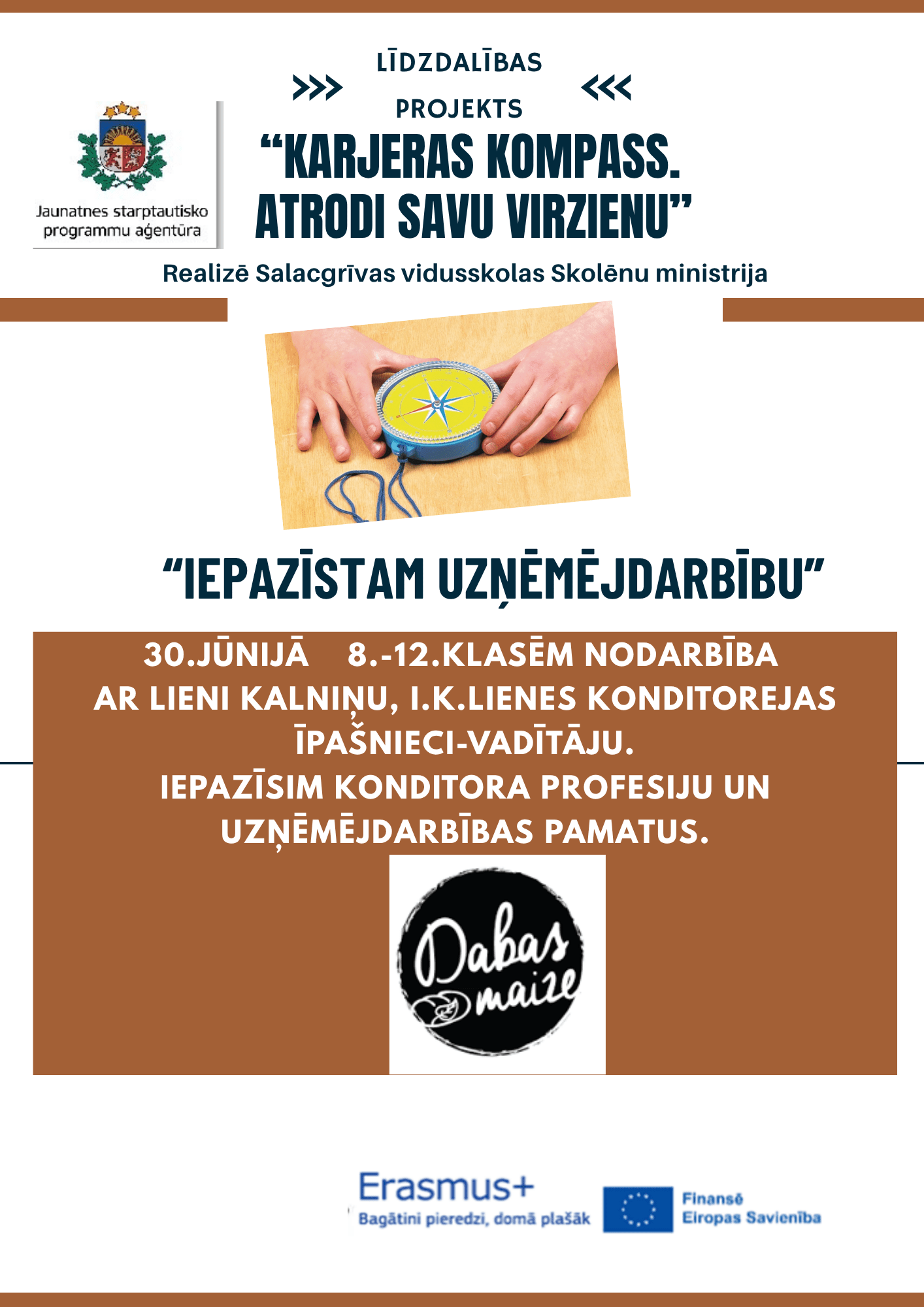 Jaunatnes starptautisko programmu aģentūra

>>> LĪDZDALĪBAS PROJEKTS <<<

"KARJERAS KOMPASS. ATRODI SAVU VIRZIENU"

Realizē Salacgrīvas vidusskolas Skolēnu ministrija

"IEPAZĪSTAM UZŅĒMĒJDARBĪBU"

30.JŪNIJĀ 8.-12.KLASĒM NODARBĪBA AR LIENI KALNIŅU, I.K.LIENES KONDITOREJAS ĪPAŠNIECI-VADĪTĀJU.
IEPAZĪSIM KONDITORA PROFESIJU UN UZŅĒMĒJDARBĪBAS PAMATUS.

Dabas maize

Erasmus+
Bagātini pieredzi, domā plašāk

Finansē
Eiropas Savienība